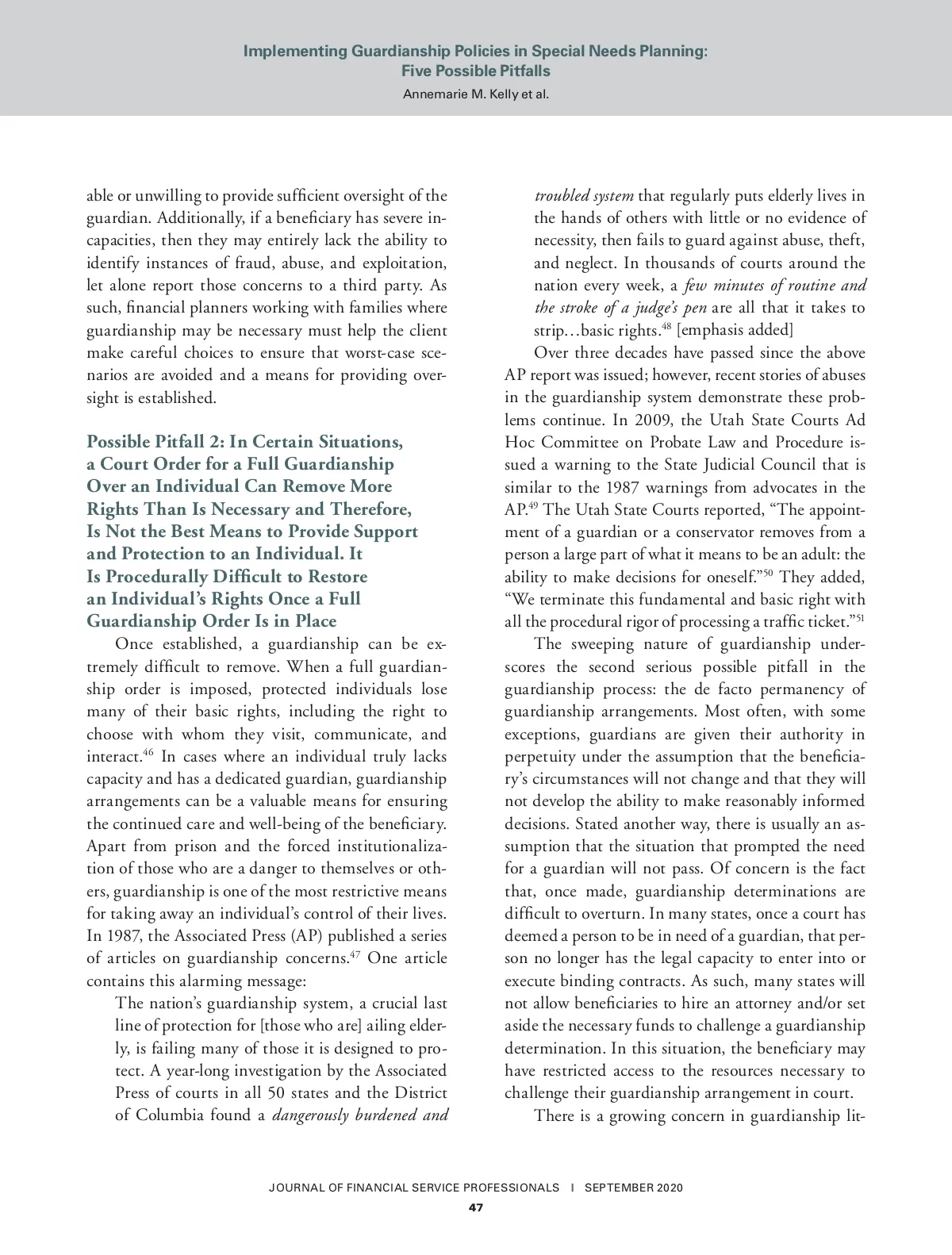 Implementing Guardianship Policies in Special Needs Planning: Five Possible Pitfalls

Annemarie M. Kelly et al.

able or unwilling to provide sufficient oversight of the guardian. Additionally, if a beneficiary has severe incapacities, then they may entirely lack the ability to identify instances of fraud, abuse, and exploitation, let alone report those concerns to a third party. As such, financial planners working with families where guardianship may be necessary must help the client make careful choices to ensure that worst-case scenarios are avoided and a means for providing oversight is established.

Possible Pitfall 2: In Certain Situations, a Court Order for a Full Guardianship Over an Individual Can Remove More Rights Than Is Necessary and Therefore, Is Not the Best Means to Provide Support and Protection to an Individual. It Is Procedurally Difficult to Restore an Individual's Rights Once a Full Guardianship Order Is in Place

Once established, a guardianship can be extremely difficult to remove. When a full guardianship order is imposed, protected individuals lose many of their basic rights, including the right to choose with whom they visit, communicate, and interact.$^{46}$ In cases where an individual truly lacks capacity and has a dedicated guardian, guardianship arrangements can be a valuable means for ensuring the continued care and well-being of the beneficiary. Apart from prison and the forced institutionalization of those who are a danger to themselves or others, guardianship is one of the most restrictive means for taking away an individual's control of their lives. In 1987, the Associated Press (AP) published a series of articles on guardianship concerns.$^{47}$ One article contains this alarming message:

The nation's guardianship system, a crucial last line of protection for [those who are] ailing elderly, is failing many of those it is designed to protect. A year-long investigation by the Associated Press of courts in all 50 states and the District of Columbia found a dangerously burdened and troubled system that regularly puts elderly lives in the hands of others with little or no evidence of necessity, then fails to guard against abuse, theft, and neglect. In thousands of courts around the nation every week, a few minutes of routine and the stroke of a judge's pen are all that it takes to strip…basic rights.$^{48}$ [emphasis added]

Over three decades have passed since the above AP report was issued; however, recent stories of abuses in the guardianship system demonstrate these problems continue. In 2009, the Utah State Courts Ad Hoc Committee on Probate Law and Procedure issued a warning to the State Judicial Council that is similar to the 1987 warnings from advocates in the AP.$^{49}$ The Utah State Courts reported, "The appointment of a guardian or a conservator removes from a person a large part of what it means to be an adult: the ability to make decisions for oneself."$^{50}$ They added, "We terminate this fundamental and basic right with all the procedural rigor of processing a traffic ticket."$^{51}$

The sweeping nature of guardianship underscores the second serious possible pitfall in the guardianship process: the de facto permanency of guardianship arrangements. Most often, with some exceptions, guardians are given their authority in perpetuity under the assumption that the beneficiary's circumstances will not change and that they will not develop the ability to make reasonably informed decisions. Stated another way, there is usually an assumption that the situation that prompted the need for a guardian will not pass. Of concern is the fact that, once made, guardianship determinations are difficult to overturn. In many states, once a court has deemed a person to be in need of a guardian, that person no longer has the legal capacity to enter into or execute binding contracts. As such, many states will not allow beneficiaries to hire an attorney and/or set aside the necessary funds to challenge a guardianship determination. In this situation, the beneficiary may have restricted access to the resources necessary to challenge their guardianship arrangement in court.

There is a growing concern in guardianship lit-

JOURNAL OF FINANCIAL SERVICE PROFESSIONALS | SEPTEMBER 2020

47